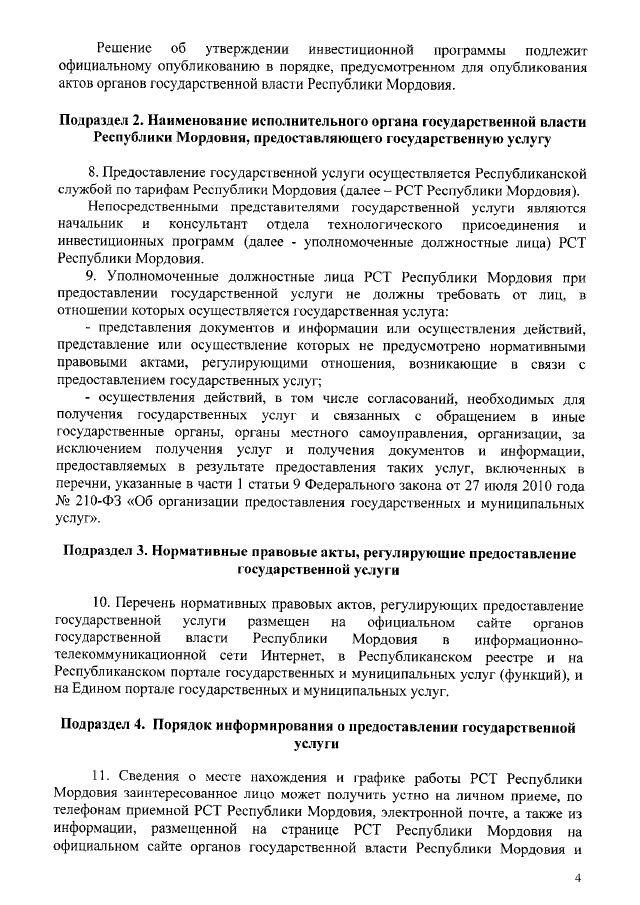 Решение об утверждении инвестиционной программы подлежит официальному опубликованию в порядке, предусмотренном для опубликования актов органов государственной власти Республики Мордовия.

Подраздел 2. Наименование исполнительного органа государственной власти Республики Мордовия, предоставляющего государственную услугу

8. Предоставление государственной услуги осуществляется Республиканской службой по тарифам Республики Мордовия (далее – РСТ Республики Мордовия).

Непосредственными представителями государственной услуги являются начальник и консультант отдела технологического присоединения и инвестиционных программ (далее - уполномоченные должностные лица) РСТ Республики Мордовия.

9. Уполномоченные должностные лица РСТ Республики Мордовия при предоставлении государственной услуги не должны требовать от лиц, в отношении которых осуществляется государственная услуга:

- представления документов и информации или осуществления действий, представление или осуществление которых не предусмотрено нормативными правовыми актами, регулирующими отношения, возникающие в связи с предоставлением государственных услуг;

- осуществления действий, в том числе согласований, необходимых для получения государственных услуг и связанных с обращением в иные государственные органы, органы местного самоуправления, организации, за исключением получения услуг и получения документов и информации, предоставляемых в результате предоставления таких услуг, включенных в перечни, указанные в части 1 статьи 9 Федерального закона от 27 июля 2010 года № 210-ФЗ «Об организации предоставления государственных и муниципальных услуг».

Подраздел 3. Нормативные правовые акты, регулирующие предоставление государственной услуги

10. Перечень нормативных правовых актов, регулирующих предоставление государственной услуги размещен на официальном сайте органов государственной власти Республики Мордовия в информационно-телекоммуникационной сети Интернет, в Республиканском реестре и на Республиканском портале государственных и муниципальных услуг (функций), и на Едином портале государственных и муниципальных услуг.

Подраздел 4. Порядок информирования о предоставлении государственной услуги

11. Сведения о месте нахождения и графике работы РСТ Республики Мордовия заинтересованное лицо может получить устно на личном приеме, по телефонам приемной РСТ Республики Мордовия, электронной почте, а также из информации, размещенной на странице РСТ Республики Мордовия на официальном сайте органов государственной власти Республики Мордовия и

4